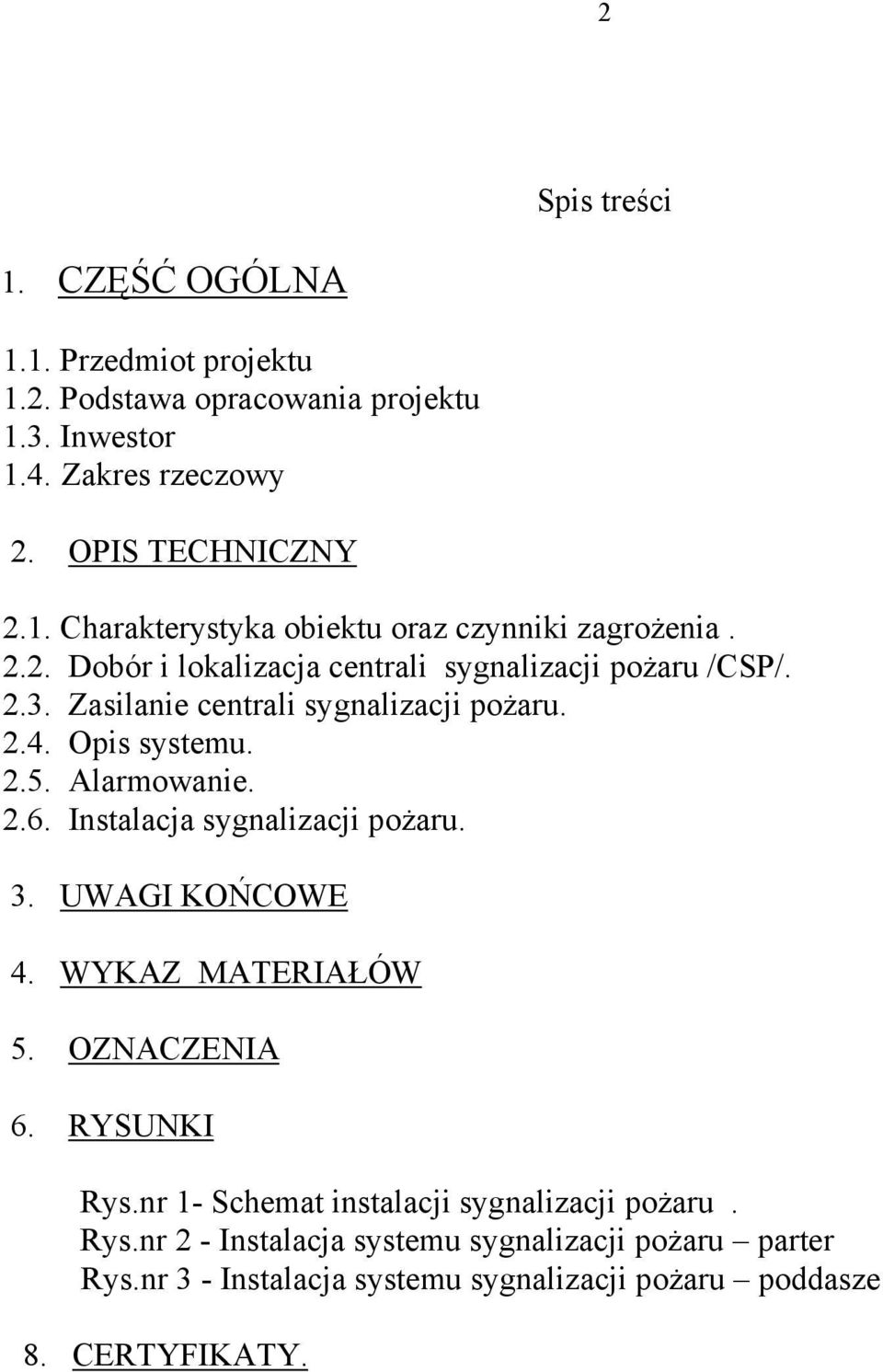 2

Spis treści

1. CZĘŚĆ OGÓLNA

1.1. Przedmiot projektu
1.2. Podstawa opracowania projektu
1.3. Inwestor
1.4. Zakres rzeczowy

2. OPIS TECHNICZNY

2.1. Charakterystyka obiektu oraz czynniki zagrożenia .
2.2. Dobór i lokalizacja centrali sygnalizacji pożaru /CSP/.
2.3. Zasilanie centrali sygnalizacji pożaru.
2.4. Opis systemu.
2.5. Alarmowanie.
2.6. Instalacja sygnalizacji pożaru.

3. UWAGI KOŃCOWE

4. WYKAZ MATERIAŁÓW

5. OZNACZENIA

6. RYSUNKI

Rys.nr 1- Schemat instalacji sygnalizacji pożaru .
Rys.nr 2 - Instalacja systemu sygnalizacji pożaru – parter
Rys.nr 3 - Instalacja systemu sygnalizacji pożaru – poddasze

8. CERTYFIKATY.